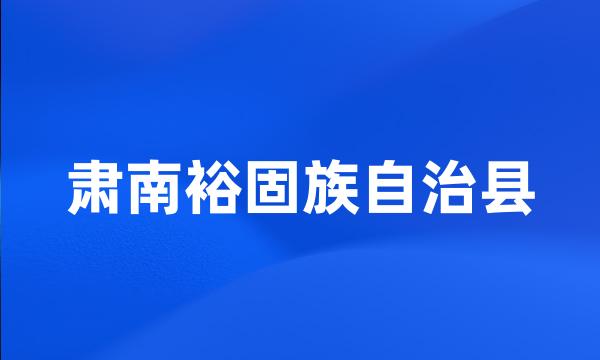 肃南裕固族自治县